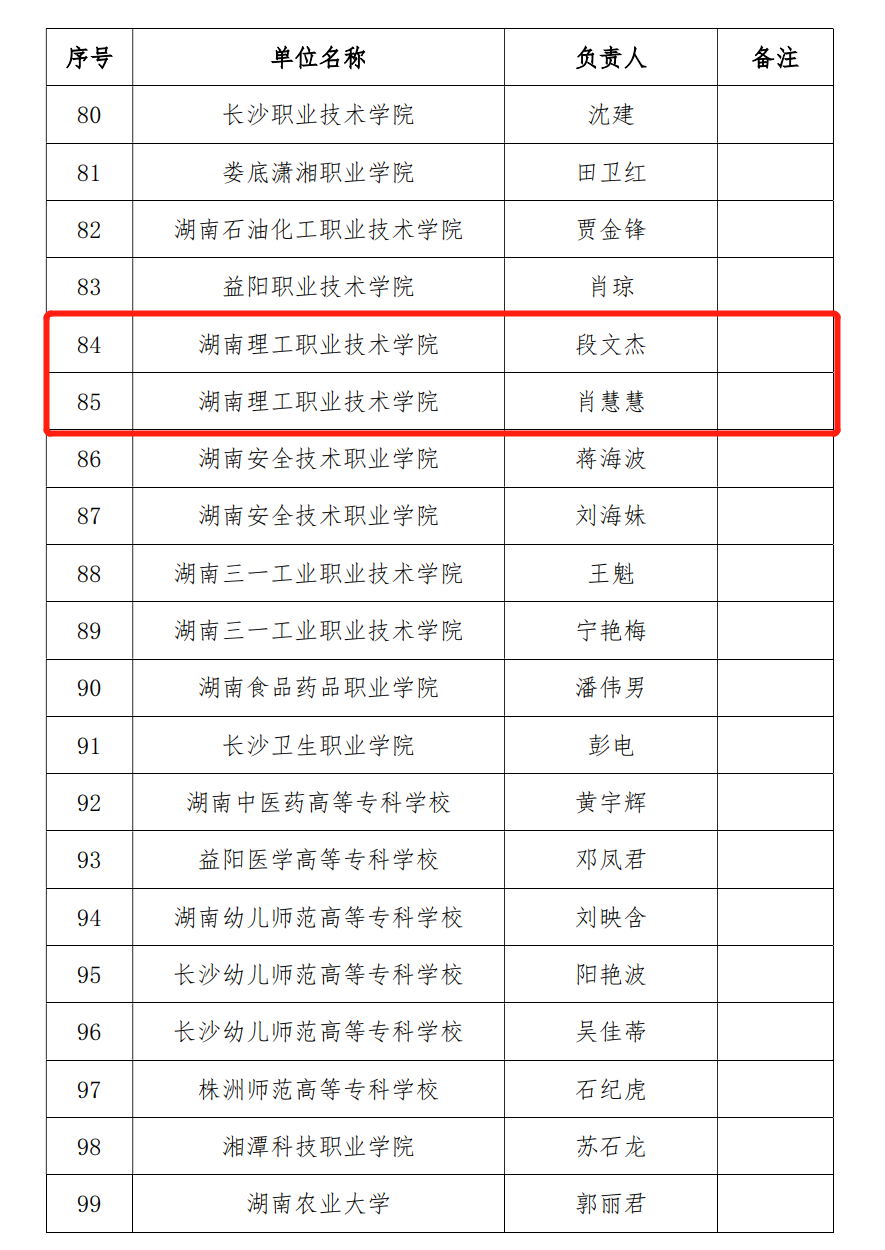 | 序号 | 单位名称 | 负责人 | 备注 |
|---|---|---|---|
| 80 | 长沙职业技术学院 | 沈建 | |
| 81 | 娄底潇湘职业学院 | 田卫红 | |
| 82 | 湖南石油化工职业技术学院 | 贾金锋 | |
| 83 | 益阳职业技术学院 | 肖琼 | |
| 84 | 湖南理工职业技术学院 | 段文杰 | |
| 85 | 湖南理工职业技术学院 | 肖慧慧 | |
| 86 | 湖南安全技术职业学院 | 蒋海波 | |
| 87 | 湖南安全技术职业学院 | 刘海妹 | |
| 88 | 湖南三一工业职业技术学院 | 王魁 | |
| 89 | 湖南三一工业职业技术学院 | 宁艳梅 | |
| 90 | 湖南食品药品职业学院 | 潘伟男 | |
| 91 | 长沙卫生职业学院 | 彭电 | |
| 92 | 湖南中医药高等专科学校 | 黄宇辉 | |
| 93 | 益阳医学高等专科学校 | 邓凤君 | |
| 94 | 湖南幼儿师范高等专科学校 | 刘映含 | |
| 95 | 长沙幼儿师范高等专科学校 | 阳艳波 | |
| 96 | 长沙幼儿师范高等专科学校 | 吴佳蒂 | |
| 97 | 株洲师范高等专科学校 | 石纪虎 | |
| 98 | 湘潭科技职业学院 | 苏石龙 | |
| 99 | 湖南农业大学 | 郭丽君 | |